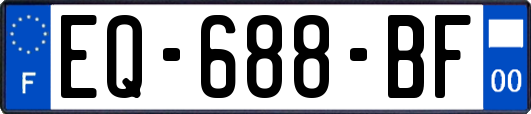 F
EQ-688-BF
00